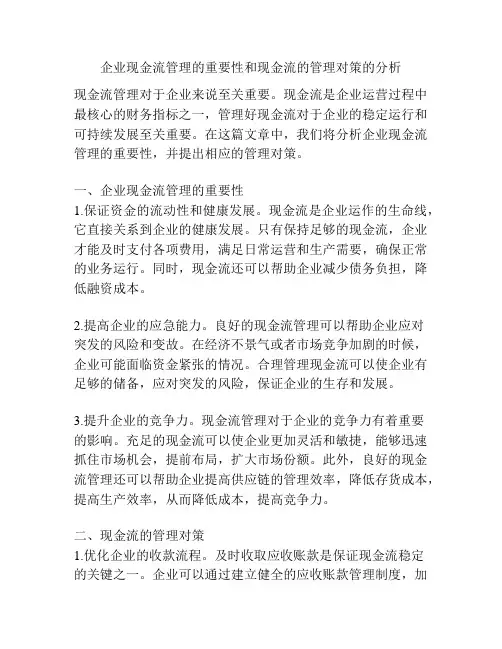 企业现金流管理的重要性和现金流的管理对策的分析

现金流管理对于企业来说至关重要。现金流是企业运营过程中最核心的财务指标之一，管理好现金流对于企业的稳定运行和可持续发展至关重要。在这篇文章中，我们将分析企业现金流管理的重要性，并提出相应的管理对策。

一、企业现金流管理的重要性
1.保证资金的流动性和健康发展。现金流是企业运作的生命线，它直接关系到企业的健康发展。只有保持足够的现金流，企业才能及时支付各项费用，满足日常运营和生产需要，确保正常的业务运行。同时，现金流还可以帮助企业减少债务负担，降低融资成本。

2.提高企业的应急能力。良好的现金流管理可以帮助企业应对突发的风险和变故。在经济不景气或者市场竞争加剧的时候，企业可能面临资金紧张的情况。合理管理现金流可以使企业有足够的储备，应对突发的风险，保证企业的生存和发展。

3.提升企业的竞争力。现金流管理对于企业的竞争力有着重要的影响。充足的现金流可以使企业更加灵活和敏捷，能够迅速抓住市场机会，提前布局，扩大市场份额。此外，良好的现金流管理还可以帮助企业提高供应链的管理效率，降低存货成本，提高生产效率，从而降低成本，提高竞争力。

二、现金流的管理对策
1.优化企业的收款流程。及时收取应收账款是保证现金流稳定的关键之一。企业可以通过建立健全的应收账款管理制度，加